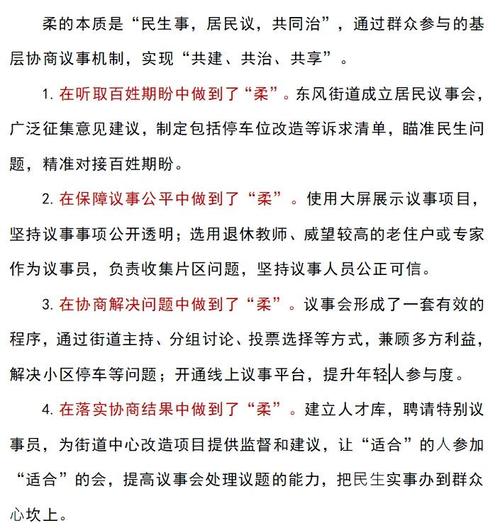 柔的本质是“民生事，居民议，共同治”，通过群众参与的基层协商议事机制，实现“共建、共治、共享”。

1. 在听取百姓期盼中做到了“柔”。东风街道成立居民议事会，广泛征集意见建议，制定包括停车位改造等诉求清单，瞄准民生问题，精准对接百姓期盼。

2. 在保障议事公平中做到了“柔”。使用大屏展示议事项目，坚持议事事项公开透明；选用退休教师、威望较高的老住户或专家作为议事员，负责收集片区问题，坚持议事人员公正可信。

3. 在协商解决问题中做到了“柔”。议事会形成了一套有效的程序，通过街道主持、分组讨论、投票选择等方式，兼顾多方利益，解决小区停车等问题；开通线上议事平台，提升年轻人参与度。

4. 在落实协商结果中做到了“柔”。建立人才库，聘请特别议事员，为街道中心改造项目提供监督和建议，让“适合”的人参加“适合”的会，提高议事会处理议题的能力，把民生实事办到群众心坎上。